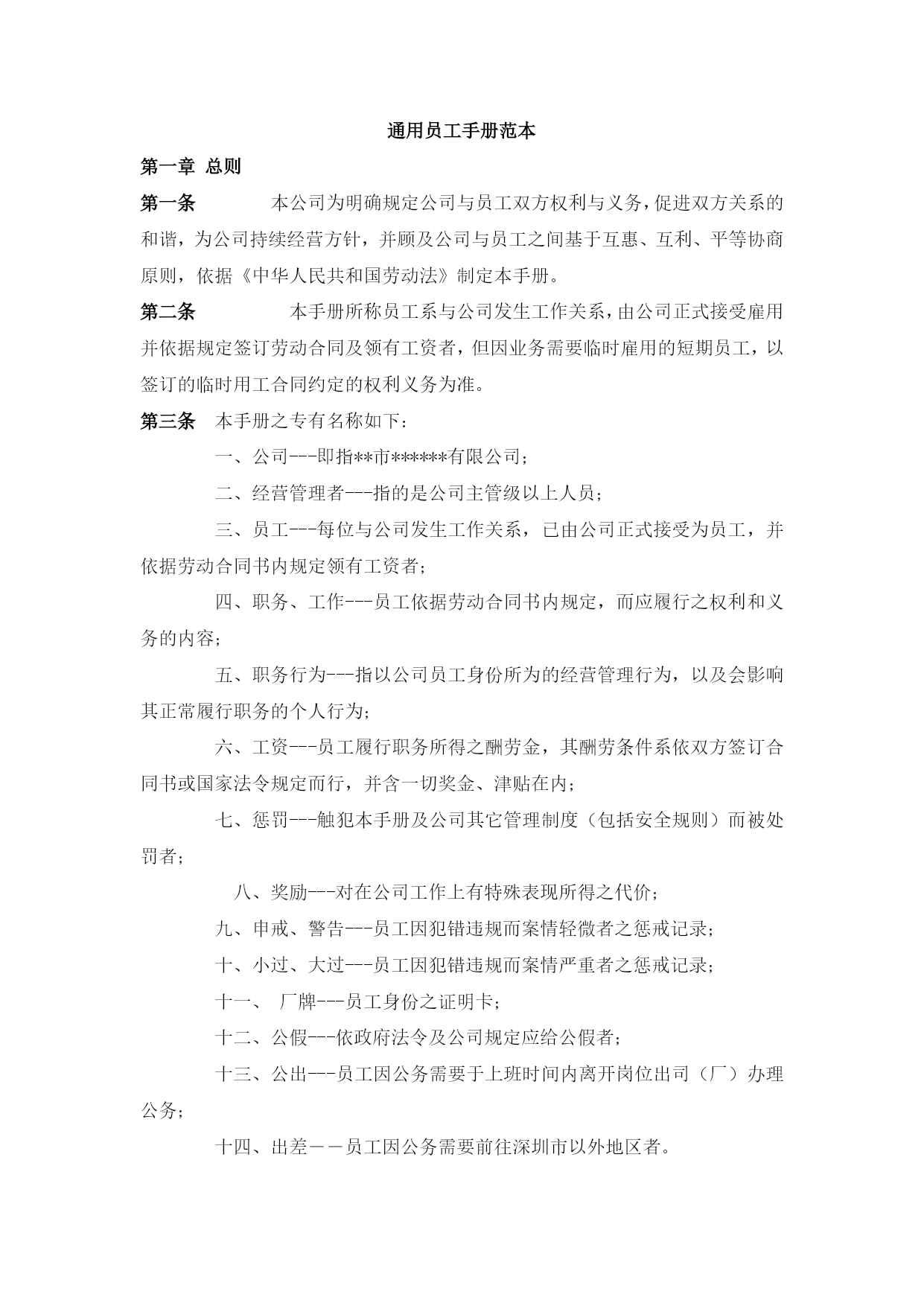 通用员工手册范本

第一章 总则

第一条 本公司为明确规定公司与员工双方权利与义务，促进双方关系的和谐，为公司持续经营方针，并顾及公司与员工之间基于互惠、互利、平等协商原则，依据《中华人民共和国劳动法》制定本手册。

第二条 本手册所称员工系与公司发生工作关系，由公司正式接受雇用并依据规定签订劳动合同及领有工资者，但因业务需要临时雇用的短期员工，以签订的临时用工合同约定的权利义务为准。

第三条 本手册之专有名称如下：

一、公司---即指**市******有限公司；

二、经营管理者---指的是公司主管级以上人员；

三、员工---每位与公司发生工作关系，已由公司正式接受为员工，并依据劳动合同书内规定领有工资者；

四、职务、工作---员工依据劳动合同书内规定，而应履行之权利和义务的内容；

五、职务行为---指以公司员工身份所为的经营管理行为，以及会影响其正常履行职务的个人行为；

六、工资---员工履行职务所得之酬劳金，其酬劳条件系依双方签订合同书或国家法令规定而行，并含一切奖金、津贴在内；

七、惩罚---触犯本手册及公司其它管理制度（包括安全规则）而被处罚者；

八、奖励---对在公司工作上有特殊表现所得之代价；

九、申戒、警告---员工因犯错违规而案情轻微者之惩戒记录；

十、小过、大过---员工因犯错违规而案情严重者之惩戒记录；

十一、 厂牌---员工身份之证明卡；

十二、公假---依政府法令及公司规定应给公假者；

十三、公出---员工因公务需要于上班时间内离开岗位出司（厂）办理公务；

十四、出差－－员工因公务需要前往深圳市以外地区者。